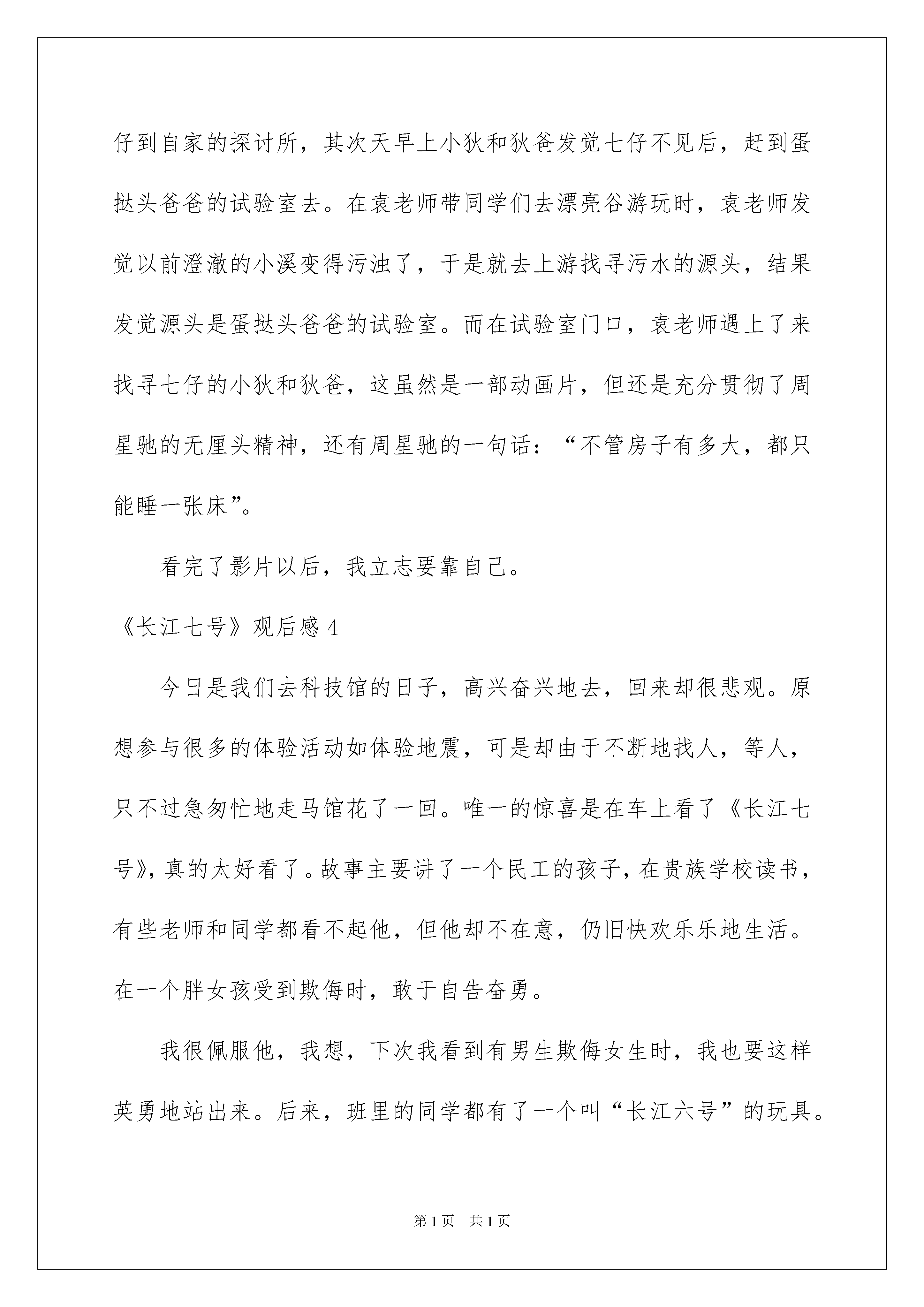 仔到自家的探讨所，其次天早上小狄和狄爸发觉七仔不见后，赶到蛋挞头爸爸的试验室去。在袁老师带同学们去漂亮谷游玩时，袁老师发觉以前澄澈的小溪变得污浊了，于是就去上游找寻污水的源头，结果发觉源头是蛋挞头爸爸的试验室。而在试验室门口，袁老师遇上了来找寻七仔的小狄和狄爸，这虽然是一部动画片，但还是充分贯彻了周星驰的无厘头精神，还有周星驰的一句话：“不管房子有多大，都只能睡一张床”。

看完了影片以后，我立志要靠自己。

《长江七号》观后感 4

今日是我们去科技馆的日子，高兴奋兴地去，回来却很悲观。原想参与很多的体验活动如体验地震，可是却由于不断地找人，等人，只不过急匆忙地走马馆花了一回。唯一的惊喜是在车上看了《长江七号》，真的太好看了。故事主要讲了一个民工的孩子，在贵族学校读书，有些老师和同学都看不起他，但他却不在意，仍旧快欢乐乐地生活。在一个胖女孩受到欺侮时，敢于自告奋勇。

我很佩服他，我想，下次我看到有男生欺侮女生时，我也要这样英勇地站出来。后来，班里的同学都有了一个叫“长江六号”的玩具。

第 1 页　共 1 页